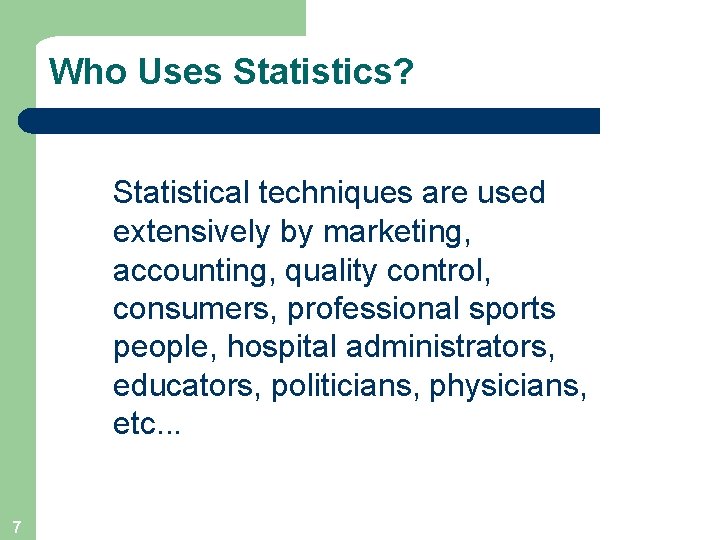 Who Uses Statistics?

Statistical techniques are used extensively by marketing, accounting, quality control, consumers, professional sports people, hospital administrators, educators, politicians, physicians, etc...

7